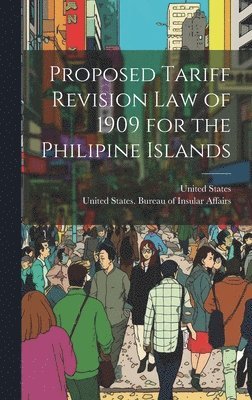 Proposed Tariff Revision Law of 1909 for the Philipine Islands

United States

United States. Bureau of Insular Affairs